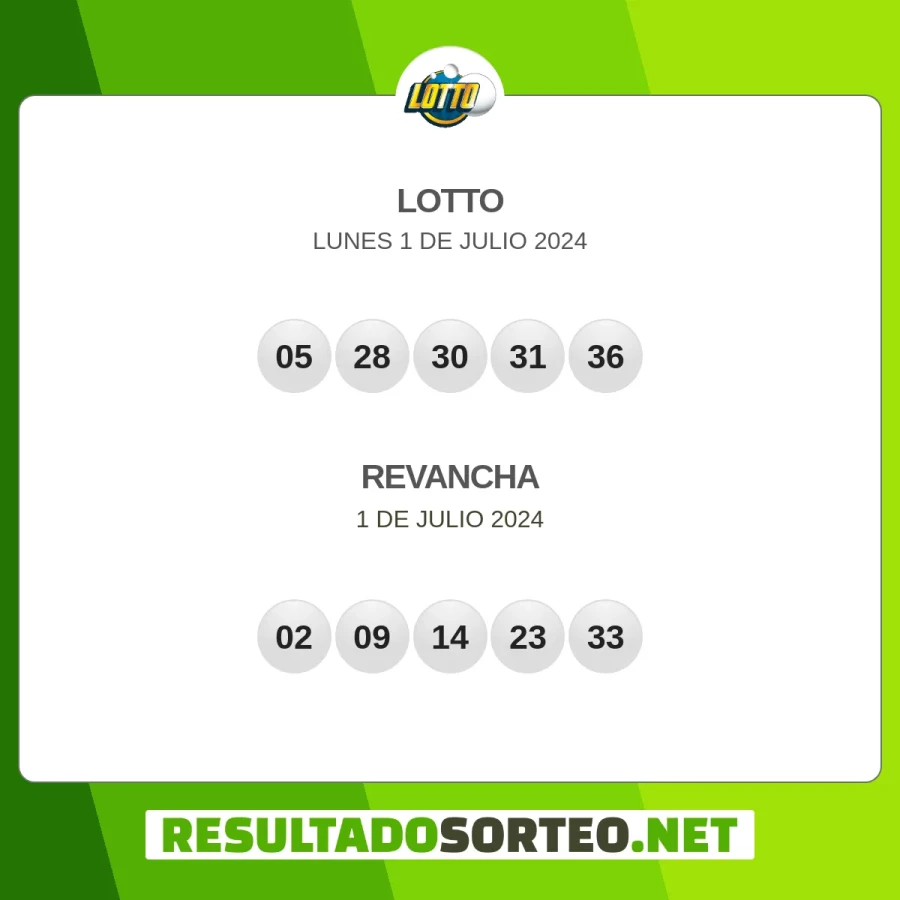 LOTTO

LOTTO
LUNES 1 DE JULIO 2024

05 28 30 31 36

REVANCHA
1 DE JULIO 2024

02 09 14 23 33

RESULTADOSORTEO.NET